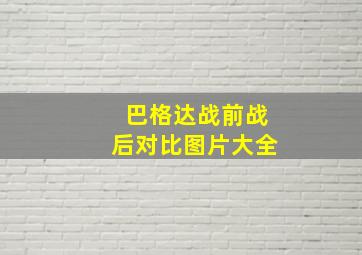 巴格达战前战后对比图片大全